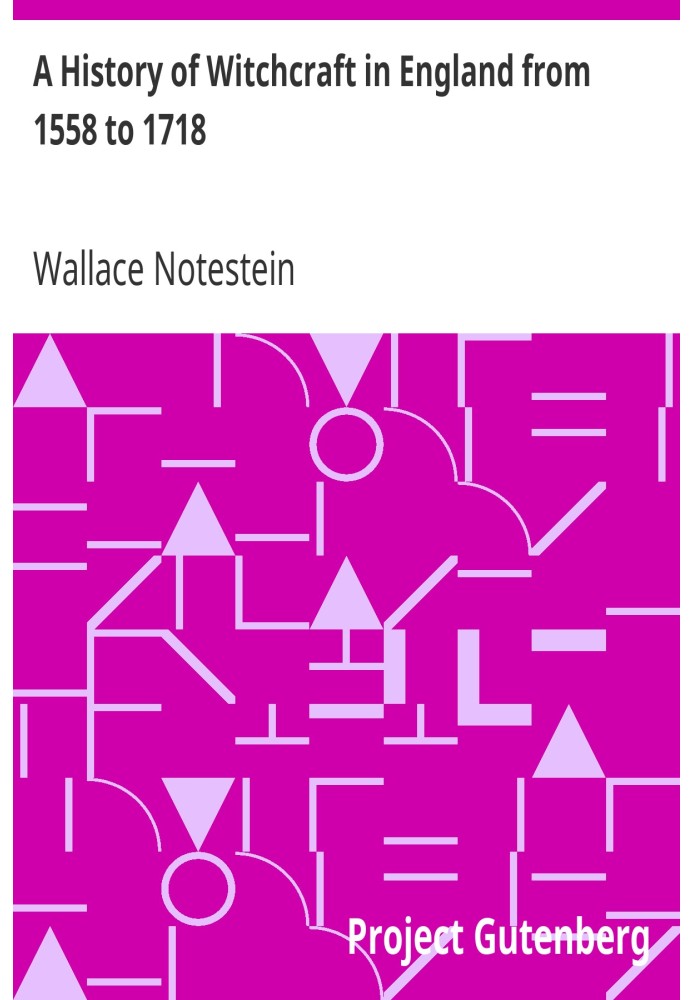 A History of Witchcraft in England from 1558 to 1718

Wallace Notestein

Project Gutenberg